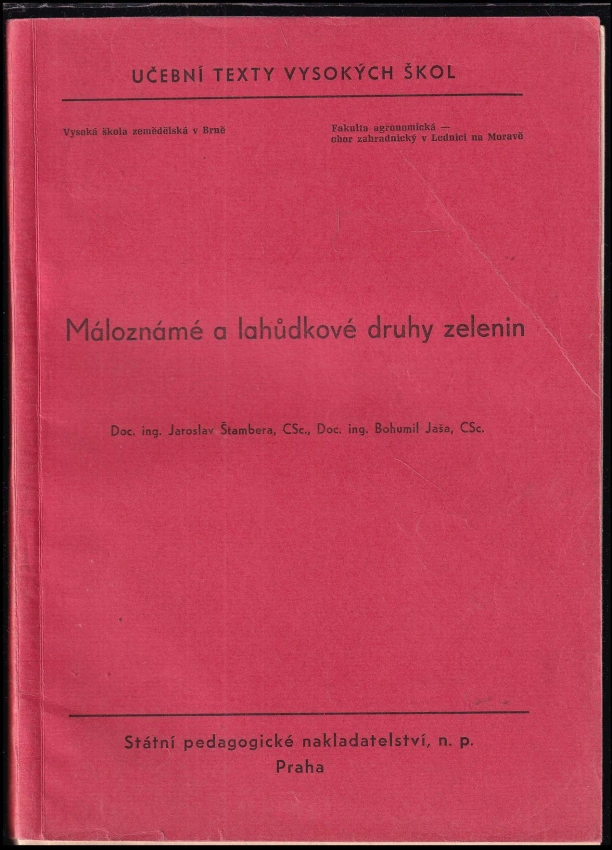 UČEBNÍ TEXTY VYSOKÝCH ŠKOL

Vysoká škola zemědělská v Brně

Fakulta agronomická — obor zahradnický v Lednici na Moravě

Máloznámé a lahůdkové druhy zelenin

Doc. ing. Jaroslav Štambera, CSc., Doc. ing. Bohumil Jaša, CSc.

Státní pedagogické nakladatelství, n. p.
Praha